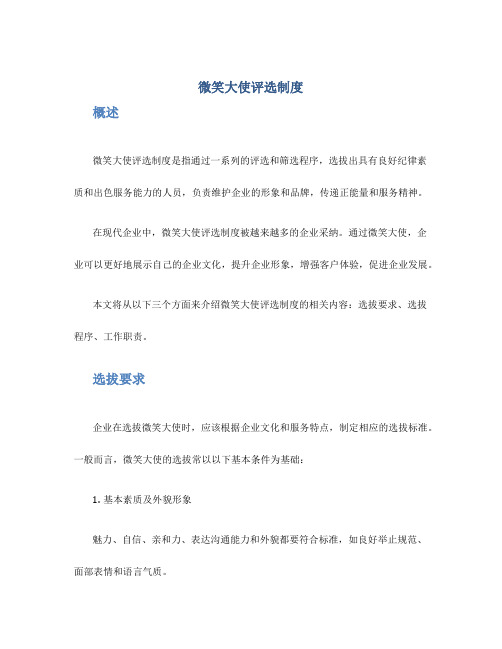 微笑大使评选制度

概述

微笑大使评选制度是指通过一系列的评选和筛选程序，选拔出具有良好纪律素质和出色服务能力的人员，负责维护企业的形象和品牌，传递正能量和服务精神。

在现代企业中，微笑大使评选制度被越来越多的企业采纳。通过微笑大使，企业可以更好地展示自己的企业文化，提升企业形象，增强客户体验，促进企业发展。

本文将从以下三个方面来介绍微笑大使评选制度的相关内容：选拔要求、选拔程序、工作职责。

选拔要求

企业在选拔微笑大使时，应该根据企业文化和服务特点，制定相应的选拔标准。一般而言，微笑大使的选拔常以以下基本条件为基础：

1. 基本素质及外貌形象

魅力、自信、亲和力、表达沟通能力和外貌都要符合标准，如良好举止规范、面部表情和语言气质。